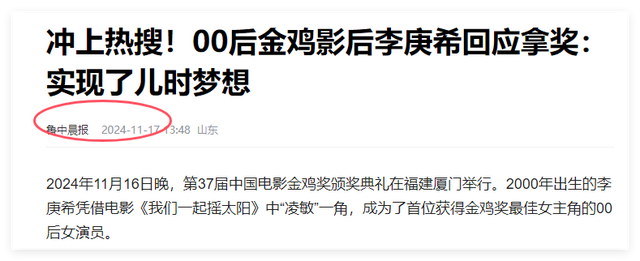 冲上热搜！00后金鸡影后李庚希回应拿奖：实现了儿时梦想

鲁中晨报 2024-11-17 13:48 山东

2024年11月16日晚，第37届中国电影金鸡奖颁奖典礼在福建厦门举行。2000年出生的李庚希凭借电影《我们一起摇太阳》中“凌敏”一角，成为了首位获得金鸡奖最佳女主角的00后女演员。